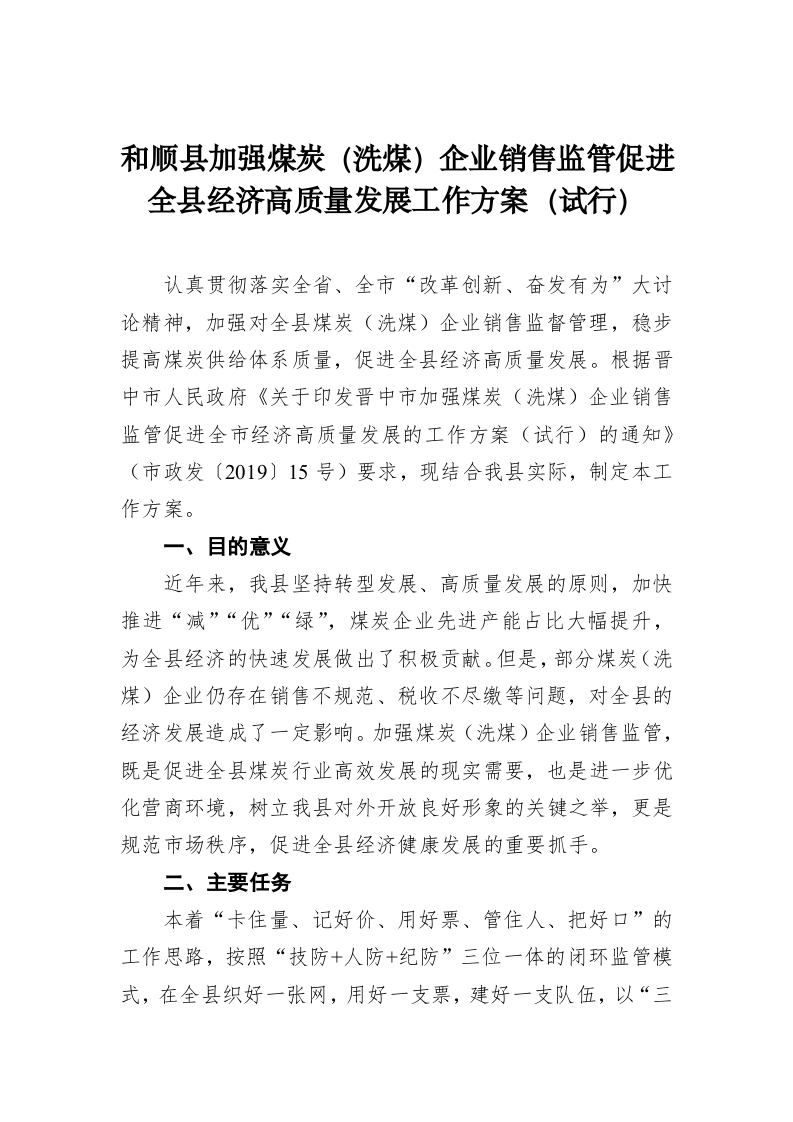 和顺县加强煤炭（洗煤）企业销售监管促进全县经济高质量发展工作方案（试行）

认真贯彻落实全省、全市“改革创新、奋发有为”大讨论精神，加强对全县煤炭（洗煤）企业销售监督管理，稳步提高煤炭供给体系质量，促进全县经济高质量发展。根据晋中市人民政府《关于印发晋中市加强煤炭（洗煤）企业销售监管促进全市经济高质量发展的工作方案（试行）的通知》（市政发〔2019〕15 号）要求，现结合我县实际，制定本工作方案。

一、目的意义

近年来，我县坚持转型发展、高质量发展的原则，加快推进“减”“优”“绿”，煤炭企业先进产能占比大幅提升，为全县经济的快速发展做出了积极贡献。但是，部分煤炭（洗煤）企业仍存在销售不规范、税收不尽缴等问题，对全县的经济发展造成了一定影响。加强煤炭（洗煤）企业销售监管，既是促进全县煤炭行业高效发展的现实需要，也是进一步优化营商环境，树立我县对外开放良好形象的关键之举，更是规范市场秩序，促进全县经济健康发展的重要抓手。

二、主要任务

本着“卡住量、记好价、用好票、管住人、把好口”的工作思路，按照“技防+人防+纪防”三位一体的闭环监管模式，在全县织好一张网，用好一支票，建好一支队伍，以“三